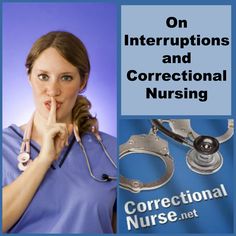 On Interruptions and Correctional Nursing

Correctional Nurse.net